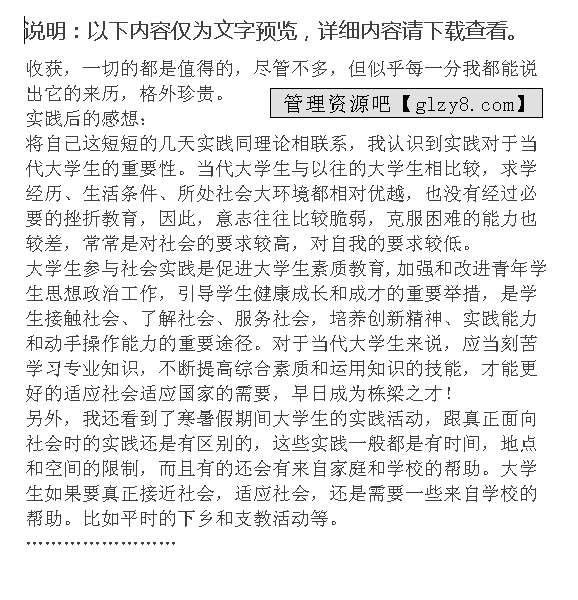 说明：以下内容仅为文字预览，详细内容请下载查看。

收获，一切的都是值得的，尽管不多，但似乎每一分我都能说出它的来历，格外珍贵。

管理资源吧【glzy8.com】

实践后的感想：
将自己这短短的几天实践同理论相联系，我认识到实践对于当代大学生的重要性。当代大学生与以往的大学生相比较，求学经历、生活条件、所处社会大环境都相对优越，也没有经过必要的挫折教育，因此，意志往往比较脆弱，克服困难的能力也较差，常常是对社会的要求较高，对自我的要求较低。
大学生参与社会实践是促进大学生素质教育，加强和改进青年学生思想政治工作，引导学生健康成长和成才的重要举措，是学生接触社会、了解社会、服务社会，培养创新精神、实践能力和动手操作能力的重要途径。对于当代大学生来说，应当刻苦学习专业知识，不断提高综合素质和运用知识的技能，才能更好的适应社会适应国家的需要，早日成为栋梁之才！
另外，我还看到了寒暑假期间大学生的实践活动，跟真正面向社会时的实践还是有区别的，这些实践一般都是有时间，地点和空间的限制，而且有的还会有来自家庭和学校的帮助。大学生如果要真正接近社会，适应社会，还是需要一些来自学校的帮助。比如平时的下乡和支教活动等。
……………………